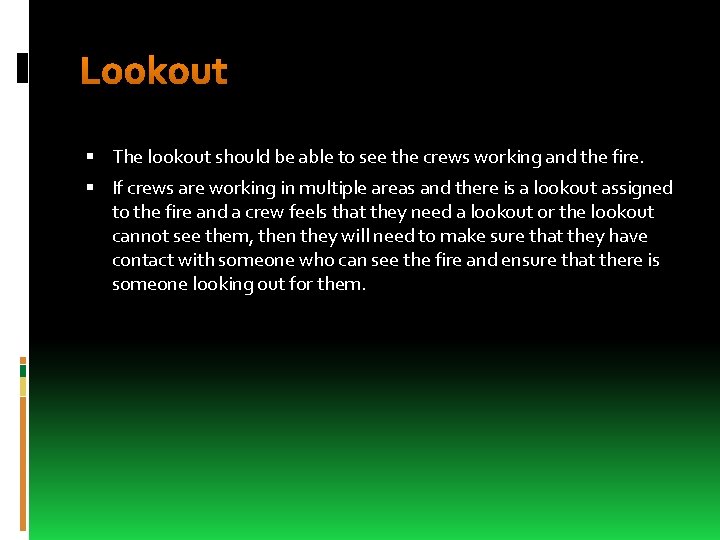 Lookout

• The lookout should be able to see the crews working and the fire.
• If crews are working in multiple areas and there is a lookout assigned to the fire and a crew feels that they need a lookout or the lookout cannot see them, then they will need to make sure that they have contact with someone who can see the fire and ensure that there is someone looking out for them.